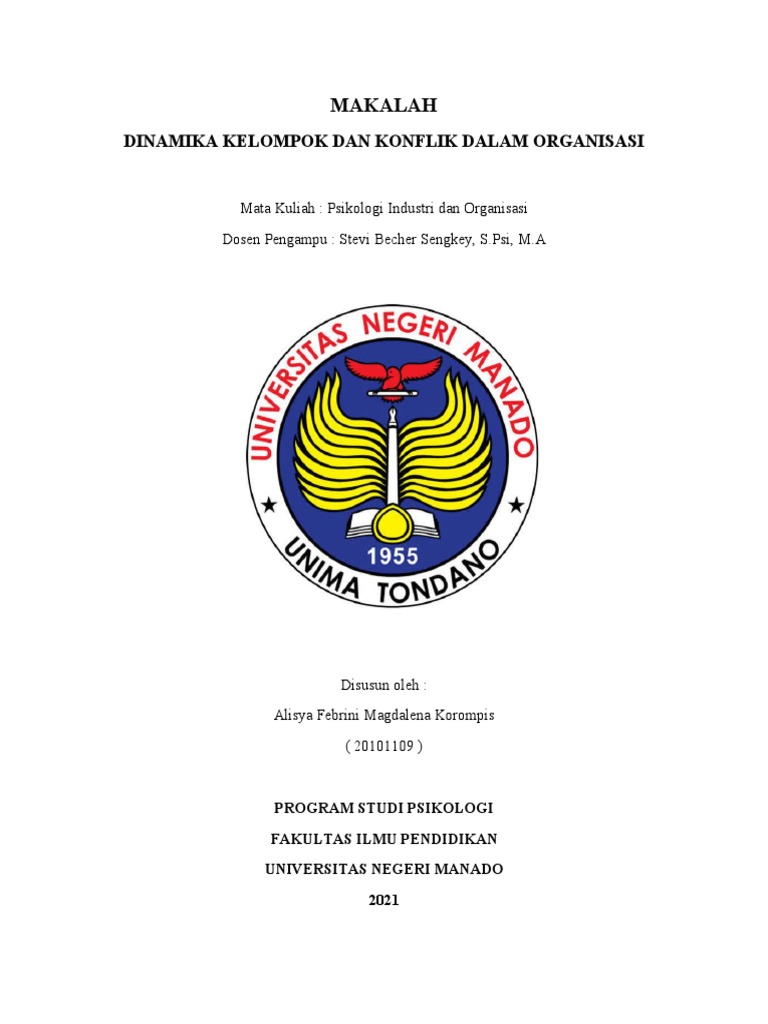 MAKALAH

DINAMIKA KELOMPOK DAN KONFLIK DALAM ORGANISASI

Mata Kuliah : Psikologi Industri dan Organisasi

Dosen Pengampu : Stevi Becher Sengkey, S.Psi, M.A

UNIVERSITAS NEGERI MANADO

1955

UNIMA TONDANO

Disusun oleh :

Alisya Febrini Magdalena Korompis

( 20101109 )

PROGRAM STUDI PSIKOLOGI

FAKULTAS ILMU PENDIDIKAN

UNIVERSITAS NEGERI MANADO

2021